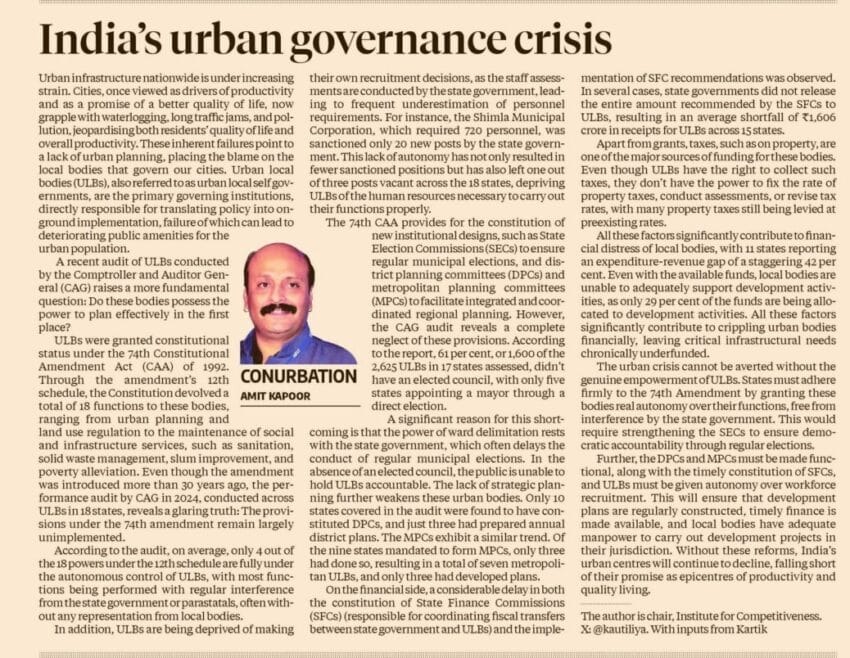 India's urban governance crisis

Urban infrastructure nationwide is under increasing strain. Cities, once viewed as drivers of productivity and as a promise of a better quality of life, now grapple with waterlogging, long traffic jams, and pollution, jeopardising both residents' quality of life and overall productivity. These inherent failures point to a lack of urban planning, placing the blame on the local bodies that govern our cities. Urban local bodies (ULBs), also referred to as urban local self governments, are the primary governing institutions, directly responsible for translating policy into on-ground implementation, failure of which can lead to deteriorating public amenities for the urban population.

A recent audit of ULBs conducted by the Comptroller and Auditor General (CAG) raises a more fundamental question: Do these bodies possess the power to plan effectively in the first place?

ULBs were granted constitutional status under the 74th Constitutional Amendment Act (CAA) of 1992. Through the amendment's 12th schedule, the Constitution devolved a total of 18 functions to these bodies, ranging from urban planning and land use regulation to the maintenance of social and infrastructure services, such as sanitation, solid waste management, slum improvement, and poverty alleviation. Even though the amendment was introduced more than 30 years ago, the performance audit by CAG in 2024, conducted across ULBs in 18 states, reveals a glaring truth: The provisions under the 74th amendment remain largely unimplemented.

According to the audit, on average, only 4 out of the 18 powers under the 12th schedule are fully under the autonomous control of ULBs, with most functions being performed with regular interference from the state government or parastatals, often without any representation from local bodies.

In addition, ULBs are being deprived of making their own recruitment decisions, as the staff assessments are conducted by the state government, leading to frequent underestimation of personnel requirements. For instance, the Shimla Municipal Corporation, which required 720 personnel, was sanctioned only 20 new posts by the state government. This lack of autonomy has not only resulted in fewer sanctioned positions but has also left one out of three posts vacant across the 18 states, depriving ULBs of the human resources necessary to carry out their functions properly.

The 74th CAA provides for the constitution of new institutional designs, such as State Election Commissions (SECs) to ensure regular municipal elections, and district planning committees (DPCs) and metropolitan planning committees (MPCs) to facilitate integrated and coordinated regional planning. However, the CAG audit reveals a complete neglect of these provisions. According to the report, 61 per cent, or 1,600 of the 2,625 ULBs in 17 states assessed, didn't have an elected council, with only five states appointing a mayor through a direct election.

CONURBATION
AMIT KAPOOR

A significant reason for this shortcoming is that the power of ward delimitation rests with the state government, which often delays the conduct of regular municipal elections. In the absence of an elected council, the public is unable to hold ULBs accountable. The lack of strategic planning further weakens these urban bodies. Only 10 states covered in the audit were found to have constituted DPCs, and just three had prepared annual district plans. The MPCs exhibit a similar trend. Of the nine states mandated to form MPCs, only three had done so, resulting in a total of seven metropolitan ULBs, and only three had developed plans.

On the financial side, a considerable delay in both the constitution of State Finance Commissions (SFCs) (responsible for coordinating fiscal transfers between state government and ULBs) and the implementation of SFC recommendations was observed. In several cases, state governments did not release the entire amount recommended by the SFCs to ULBs, resulting in an average shortfall of ₹1,606 crore in receipts for ULBs across 15 states.

Apart from grants, taxes, such as on property, are one of the major sources of funding for these bodies. Even though ULBs have the right to collect such taxes, they don't have the power to fix the rate of property taxes, conduct assessments, or revise tax rates, with many property taxes still being levied at preexisting rates.

All these factors significantly contribute to financial distress of local bodies, with 11 states reporting an expenditure-revenue gap of a staggering 42 per cent. Even with the available funds, local bodies are unable to adequately support development activities, as only 29 per cent of the funds are being allocated to development activities. All these factors significantly contribute to crippling urban bodies financially, leaving critical infrastructural needs chronically underfunded.

The urban crisis cannot be averted without the genuine empowerment of ULBs. States must adhere firmly to the 74th Amendment by granting these bodies real autonomy over their functions, free from interference by the state government. This would require strengthening the SECs to ensure democratic accountability through regular elections.

Further, the DPCs and MPCs must be made functional, along with the timely constitution of SFCs, and ULBs must be given autonomy over workforce recruitment. This will ensure that development plans are regularly constructed, timely finance is made available, and local bodies have adequate manpower to carry out development projects in their jurisdiction. Without these reforms, India's urban centres will continue to decline, falling short of their promise as epicentres of productivity and quality living.

The author is chair, Institute for Competitiveness. X: @kautiliya. With inputs from Kartik